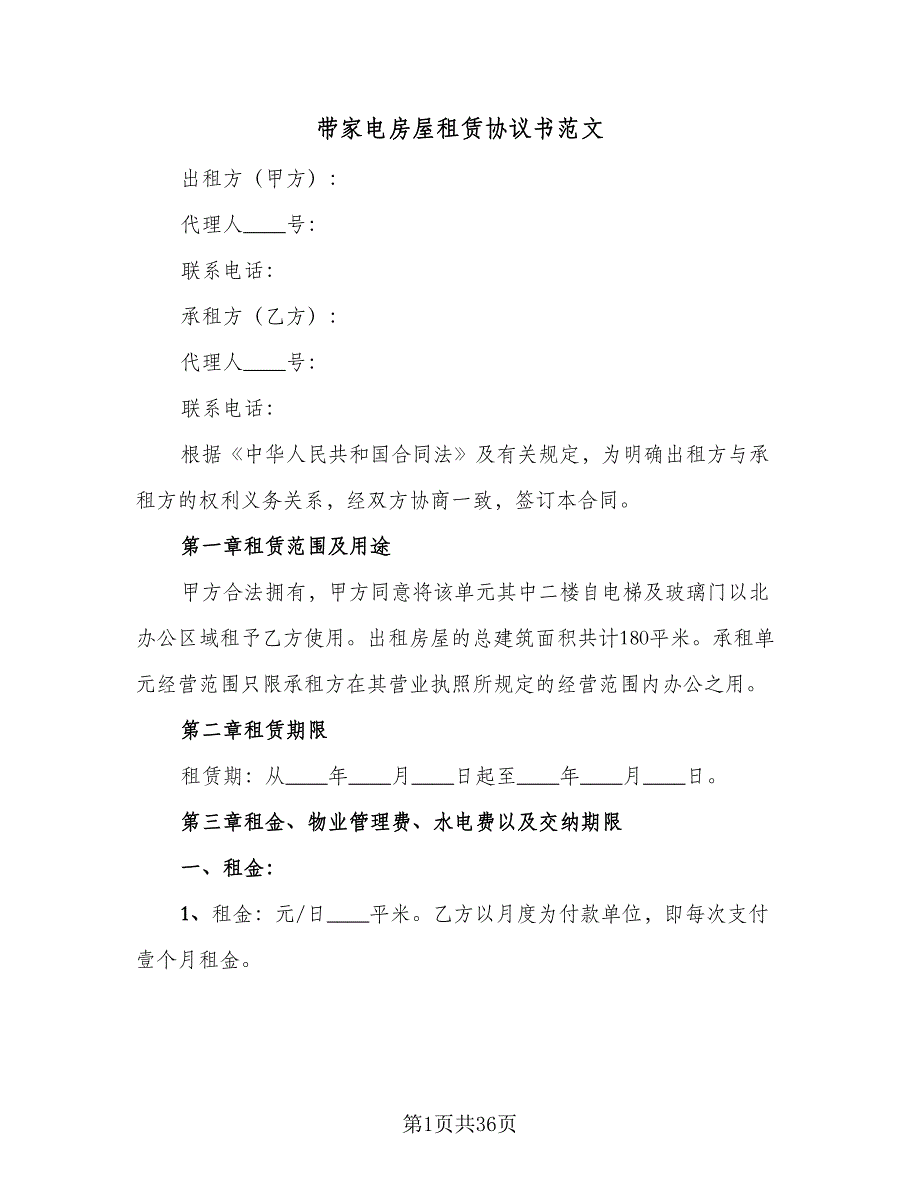 带家电房屋租赁协议书范文

出租方（甲方）：

代理人____号：

联系电话：

承租方（乙方）：

代理人____号：

联系电话：

根据《中华人民共和国合同法》及有关规定，为明确出租方与承租方的权利义务关系，经双方协商一致，签订本合同。

第一章租赁范围及用途

甲方合法拥有，甲方同意将该单元其中二楼自电梯及玻璃门以北办公区域租予乙方使用。出租房屋的总建筑面积共计180平米。承租单元经营范围只限承租方在其营业执照所规定的经营范围内办公之用。

第二章租赁期限

租赁期：从____年____月____日起至____年____月____日。

第三章租金、物业管理费、水电费以及交纳期限

一、租金：

1、租金：元/日____平米。乙方以月度为付款单位，即每次支付壹个月租金。

第1页共36页